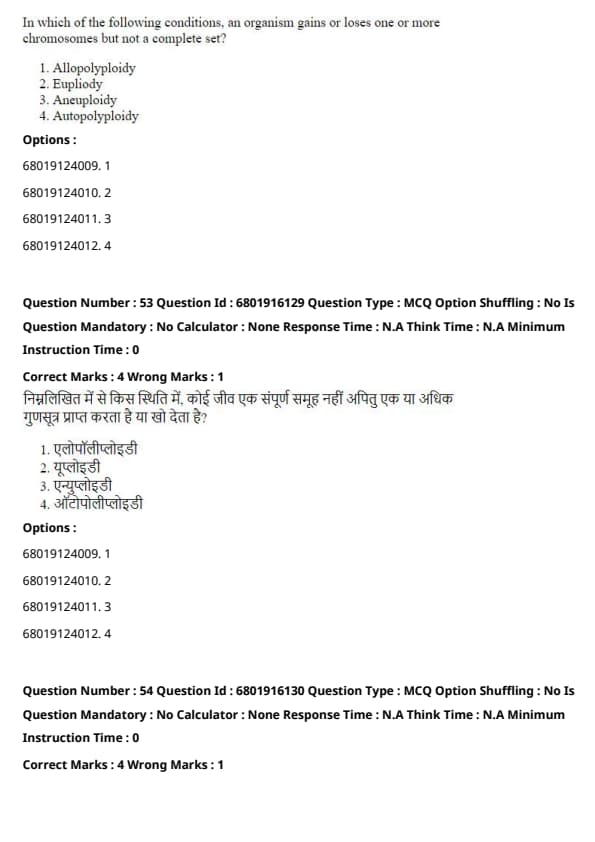 In which of the following conditions, an organism gains or loses one or more chromosomes but not a complete set?

1. Allopolyploidy
2. Eupliody
3. Aneuploidy
4. Autopolyploidy

Options :

68019124009. 1

68019124010. 2

68019124011. 3

68019124012. 4

Question Number : 53 Question Id : 6801916129 Question Type : MCQ Option Shuffling : No Is Question Mandatory : No Calculator : None Response Time : N.A Think Time : N.A Minimum Instruction Time : 0

Correct Marks : 4 Wrong Marks : 1

निम्नलिखित में से किस स्थिति में, कोई जीव एक संपूर्ण समूह नहीं अपितु एक या अधिक गुणसूत्र प्राप्त करता है या खो देता है?

1. एलोपॉलीप्लोइडी
2. यूप्लोइडी
3. एन्युप्लोइडी
4. ऑटोपोलीप्लोइडी

Options :

68019124009. 1

68019124010. 2

68019124011. 3

68019124012. 4

Question Number : 54 Question Id : 6801916130 Question Type : MCQ Option Shuffling : No Is Question Mandatory : No Calculator : None Response Time : N.A Think Time : N.A Minimum Instruction Time : 0

Correct Marks : 4 Wrong Marks : 1